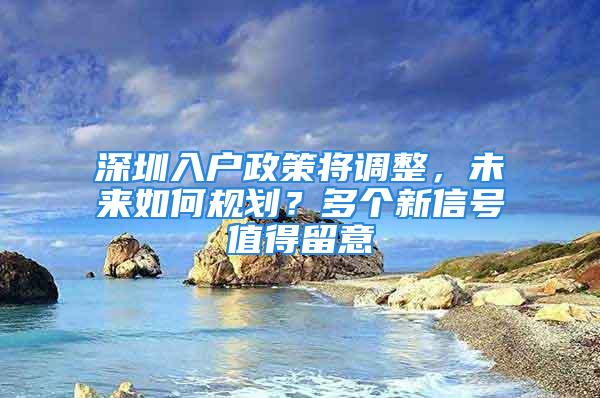 深圳入户政策将调整，未来如何规划？多个新信号值得留意